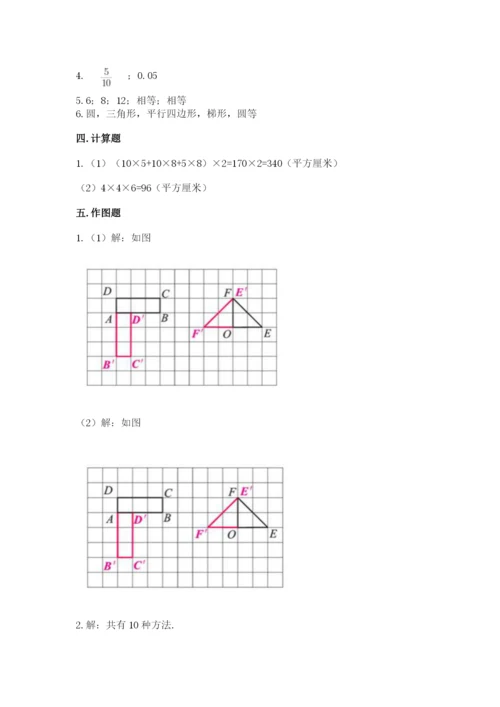 4. $\frac{5}{10}$ ；0.05

5. 6；8；12；相等；相等
6. 圆，三角形，平行四边形，梯形，圆等

四. 计算题

1.（1）（10×5+10×8+5×8）×2=170×2=340（平方厘米）

（2）4×4×6=96（平方厘米）

五. 作图题

1.（1）解：如图

D C A D′ B B′ C′ F E′ F′ O E

（2）解：如图

D C A D′ B B′ C′ F E′ F′ O E

2. 解：共有 10 种方法.